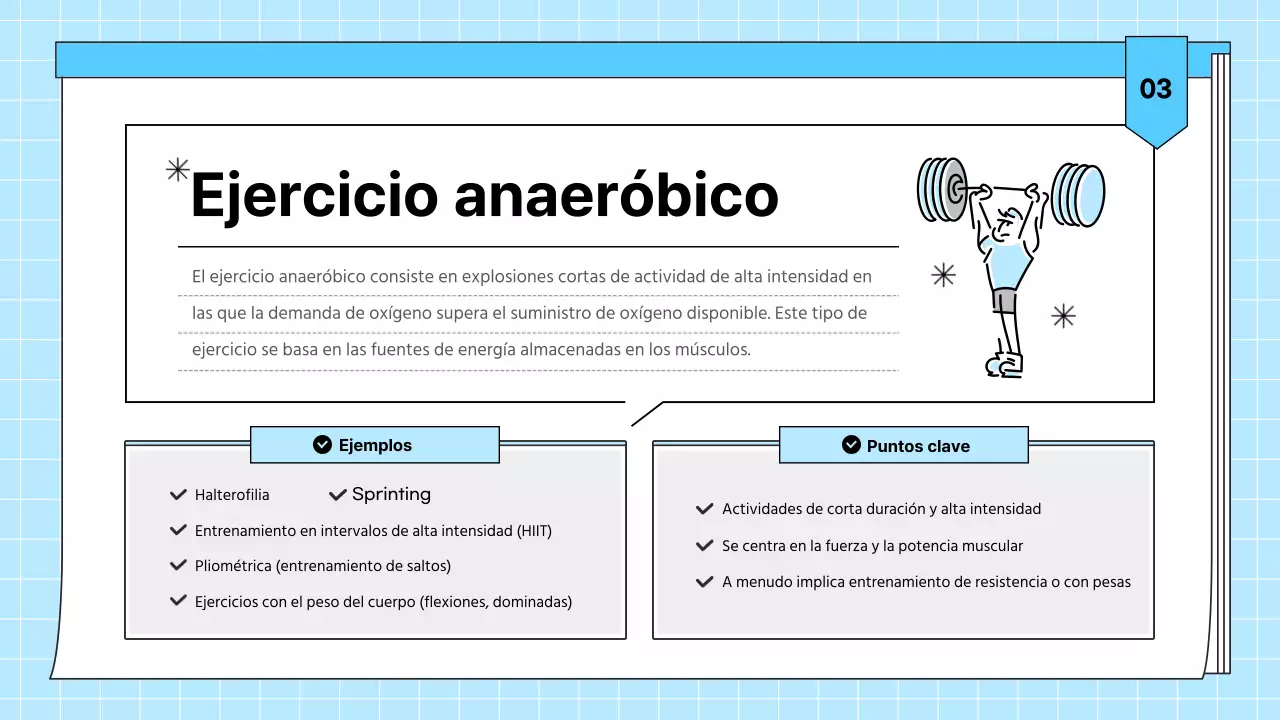 03

Ejercicio anaeróbico

El ejercicio anaeróbico consiste en explosiones cortas de actividad de alta intensidad en las que la demanda de oxígeno supera el suministro de oxígeno disponible. Este tipo de ejercicio se basa en las fuentes de energía almacenadas en los músculos.

Ejemplos

Halterofilia
Sprinting
Entrenamiento en intervalos de alta intensidad (HIIT)
Pliométrica (entrenamiento de saltos)
Ejercicios con el peso del cuerpo (flexiones, dominadas)

Puntos clave

Actividades de corta duración y alta intensidad
Se centra en la fuerza y la potencia muscular
A menudo implica entrenamiento de resistencia o con pesas